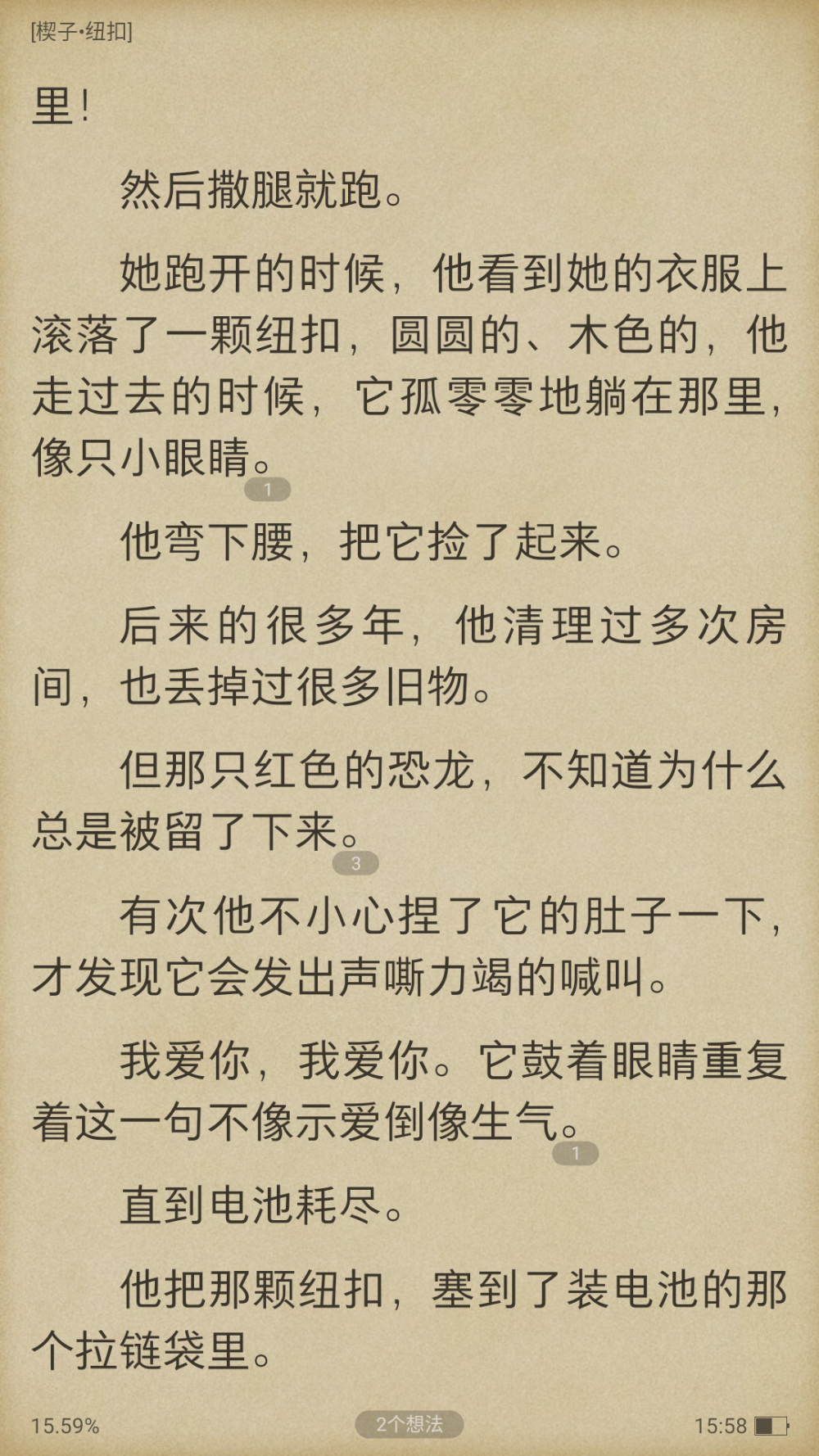 [楔子•纽扣]

里！

然后撒腿就跑。

她跑开的时候，他看到她的衣服上滚落了一颗纽扣，圆圆的、木色的，他走过去的时候，它孤零零地躺在那里，像只小眼睛。
1

他弯下腰，把它捡了起来。

后来的很多年，他清理过多次房间，也丢掉过很多旧物。

但那只红色的恐龙，不知道为什么总是被留了下来。
3

有次他不小心捏了它的肚子一下，才发现它会发出声嘶力竭的喊叫。

我爱你，我爱你。它鼓着眼睛重复着这一句不像示爱倒像生气。
1

直到电池耗尽。

他把那颗纽扣，塞到了装电池的那个拉链袋里。

15.59%

2个想法

15:58